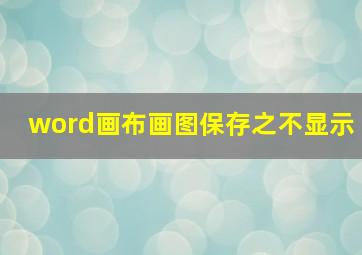 word画布画图保存之不显示